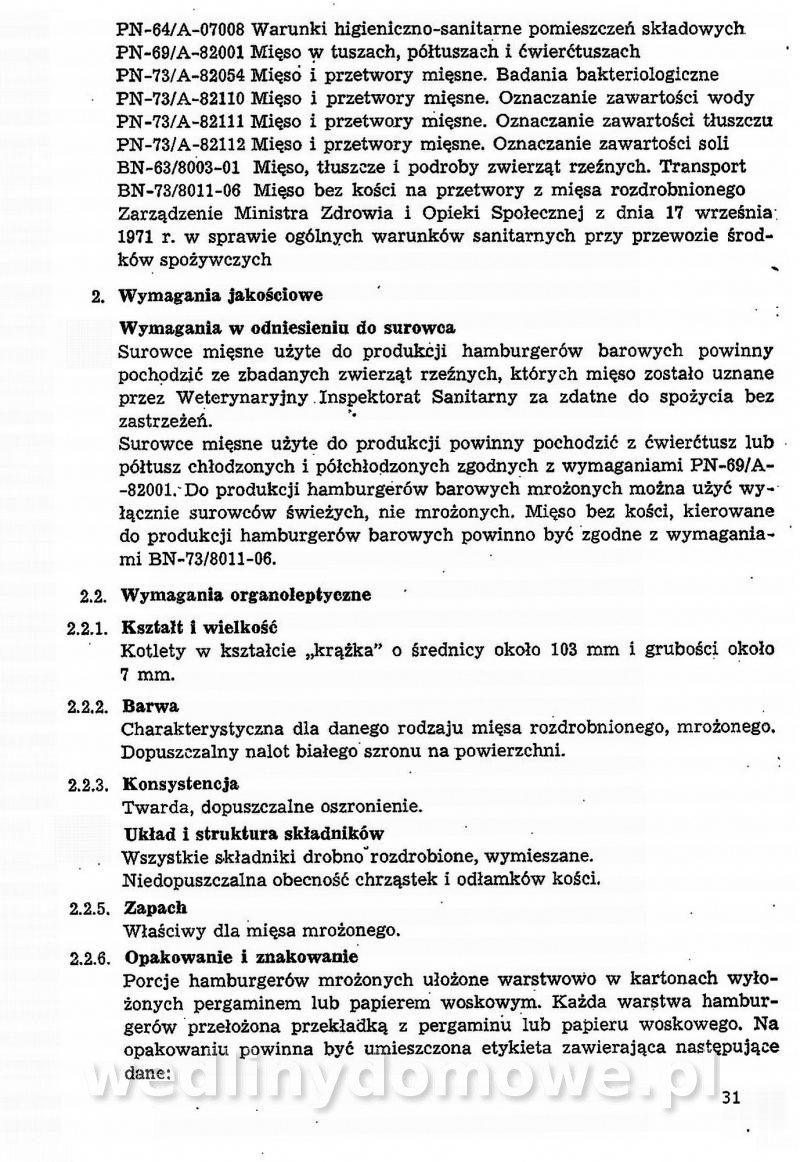 PN-64/A-07008 Warunki higieniczno-sanitarne pomieszczeń składowych
PN-69/A-82001 Mięso w tuszach, półtuszach i ćwierćtuszach
PN-73/A-82054 Mięso i przetwory mięsne. Badania bakteriologiczne
PN-73/A-82110 Mięso i przetwory mięsne. Oznaczanie zawartości wody
PN-73/A-82111 Mięso i przetwory mięsne. Oznaczanie zawartości tłuszczu
PN-73/A-82112 Mięso i przetwory mięsne. Oznaczanie zawartości soli
BN-63/8003-01 Mięso, tłuszcze i podroby zwierząt rzeźnych. Transport
BN-73/8011-06 Mięso bez kości na przetwory z mięsa rozdrobnionego
Zarządzenie Ministra Zdrowia i Opieki Społecznej z dnia 17 września 1971 r. w sprawie ogólnych warunków sanitarnych przy przewozie środków spożywczych

2. Wymagania jakościowe

Wymagania w odniesieniu do surowca
Surowce mięsne użyte do produkcji hamburgerów barowych powinny pochodzić ze zbadanych zwierząt rzeźnych, których mięso zostało uznane przez Weterynaryjny Inspektorat Sanitarny za zdatne do spożycia bez zastrzeżeń.
Surowce mięsne użyte do produkcji powinny pochodzić z ćwierćtusz lub półtusz chłodzonych i półchłodzonych zgodnych z wymaganiami PN-69/A-82001. Do produkcji hamburgerów barowych mrożonych można użyć wyłącznie surowców świeżych, nie mrożonych. Mięso bez kości, kierowane do produkcji hamburgerów barowych powinno być zgodne z wymaganiami BN-73/8011-06.

2.2. Wymagania organoleptyczne

2.2.1. Kształt i wielkość
Kotlety w kształcie „krążka" o średnicy około 103 mm i grubości około 7 mm.

2.2.2. Barwa
Charakterystyczna dla danego rodzaju mięsa rozdrobnionego, mrożonego. Dopuszczalny nalot białego szronu na powierzchni.

2.2.3. Konsystencja
Twarda, dopuszczalne oszronienie.
Układ i struktura składników
Wszystkie składniki drobno rozdrobione, wymieszane.
Niedopuszczalna obecność chrząstek i odłamków kości.

2.2.5. Zapach
Właściwy dla mięsa mrożonego.

2.2.6. Opakowanie i znakowanie
Porcje hamburgerów mrożonych ułożone warstwowo w kartonach wyłożonych pergaminem lub papierem woskowym. Każda warstwa hamburgerów przełożona przekładką z pergaminu lub papieru woskowego. Na opakowaniu powinna być umieszczona etykieta zawierająca następujące dane:

wedlinydomowe.pl

31